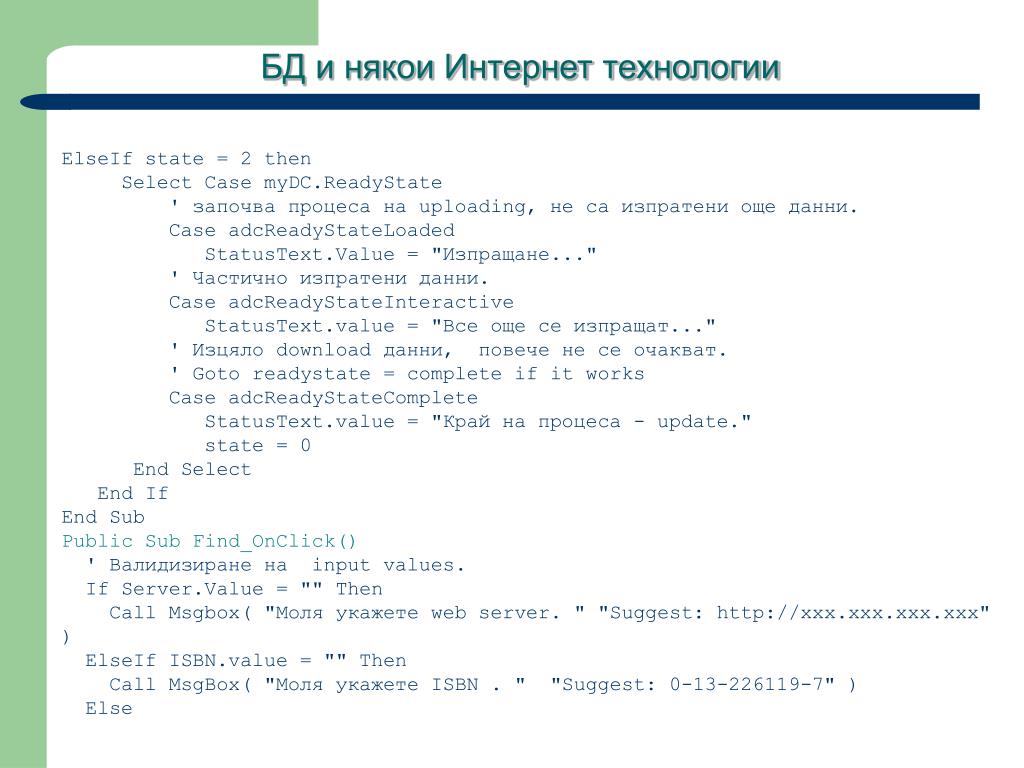 БД и някои Интернет технологии

ElseIf state = 2 then
Select Case myDC.ReadyState
' започва процеса на uploading, не са изпратени още данни.
Case adcReadyStateLoaded
StatusText.Value = "Изпращане..."
' Частично изпратени данни.
Case adcReadyStateInteractive
StatusText.value = "Все още се изпращат..."
' Изцяло download данни, повече не се очакват.
' Goto readystate = complete if it works
Case adcReadyStateComplete
StatusText.value = "Край на процеса - update."
state = 0
End Select
End If
End Sub
Public Sub Find_OnClick()
' Валидизиране на input values.
If Server.Value = "" Then
Call Msgbox( "Моля укажете web server. " "Suggest: http://xxx.xxx.xxx.xxx" )
ElseIf ISBN.value = "" Then
Call MsgBox( "Моля укажете ISBN . " "Suggest: 0-13-226119-7" )
Else